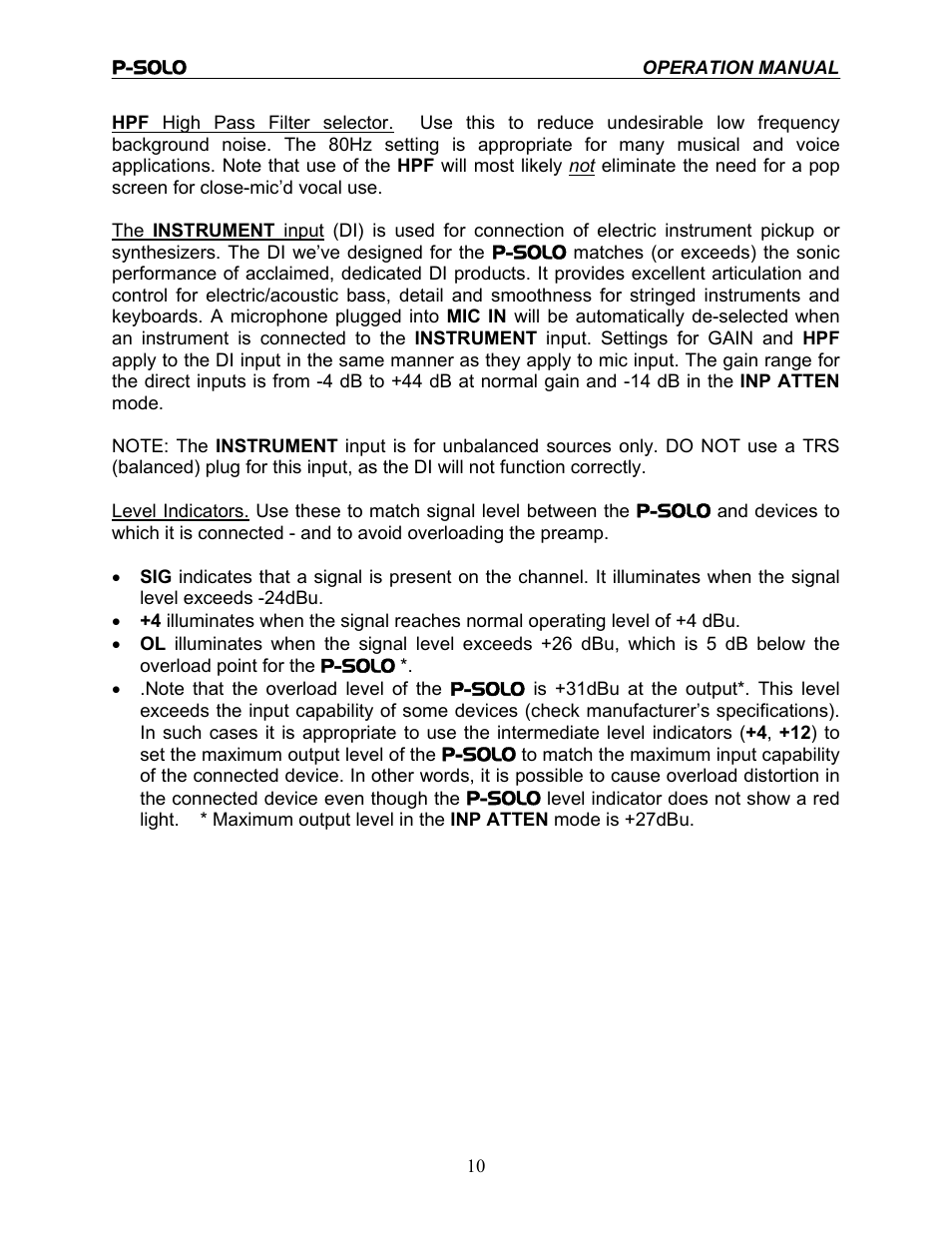 P-SOLO

OPERATION MANUAL

HPF High Pass Filter selector. Use this to reduce undesirable low frequency background noise. The 80Hz setting is appropriate for many musical and voice applications. Note that use of the HPF will most likely not eliminate the need for a pop screen for close-mic'd vocal use.

The INSTRUMENT input (DI) is used for connection of electric instrument pickup or synthesizers. The DI we've designed for the P-SOLO matches (or exceeds) the sonic performance of acclaimed, dedicated DI products. It provides excellent articulation and control for electric/acoustic bass, detail and smoothness for stringed instruments and keyboards. A microphone plugged into MIC IN will be automatically de-selected when an instrument is connected to the INSTRUMENT input. Settings for GAIN and HPF apply to the DI input in the same manner as they apply to mic input. The gain range for the direct inputs is from -4 dB to +44 dB at normal gain and -14 dB in the INP ATTEN mode.

NOTE: The INSTRUMENT input is for unbalanced sources only. DO NOT use a TRS (balanced) plug for this input, as the DI will not function correctly.

Level Indicators. Use these to match signal level between the P-SOLO and devices to which it is connected - and to avoid overloading the preamp.

• SIG indicates that a signal is present on the channel. It illuminates when the signal level exceeds -24dBu.
• +4 illuminates when the signal reaches normal operating level of +4 dBu.
• OL illuminates when the signal level exceeds +26 dBu, which is 5 dB below the overload point for the P-SOLO *.
• .Note that the overload level of the P-SOLO is +31dBu at the output*. This level exceeds the input capability of some devices (check manufacturer's specifications). In such cases it is appropriate to use the intermediate level indicators (+4, +12) to set the maximum output level of the P-SOLO to match the maximum input capability of the connected device. In other words, it is possible to cause overload distortion in the connected device even though the P-SOLO level indicator does not show a red light. * Maximum output level in the INP ATTEN mode is +27dBu.

10